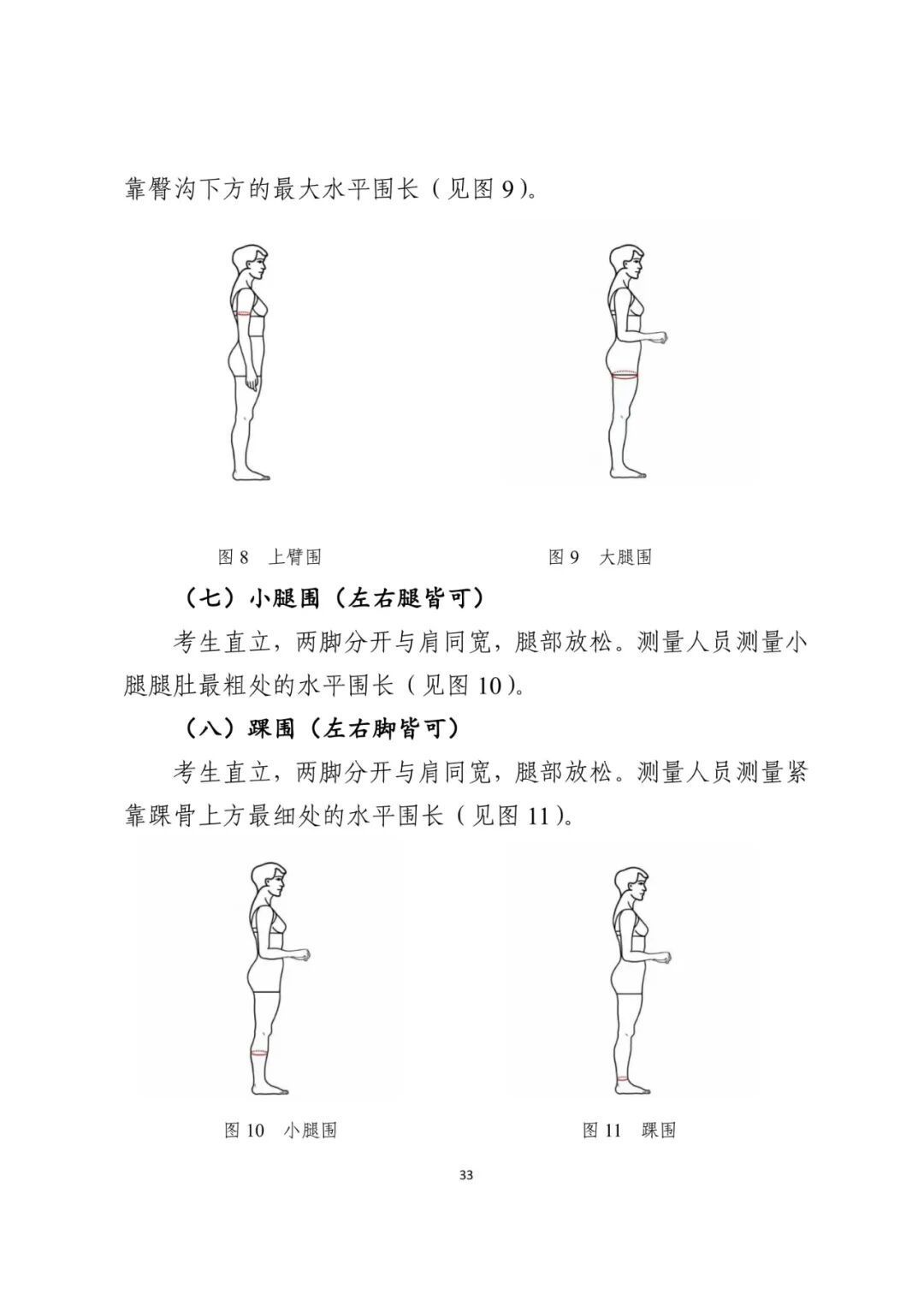 靠臀沟下方的最大水平围长（见图 9）。

图 8　上臂围

图 9　大腿围

（七）小腿围（左右腿皆可）

考生直立，两脚分开与肩同宽，腿部放松。测量人员测量小腿腿肚最粗处的水平围长（见图 10）。

（八）踝围（左右脚皆可）

考生直立，两脚分开与肩同宽，腿部放松。测量人员测量紧靠踝骨上方最细处的水平围长（见图 11）。

图 10　小腿围

图 11　踝围

33